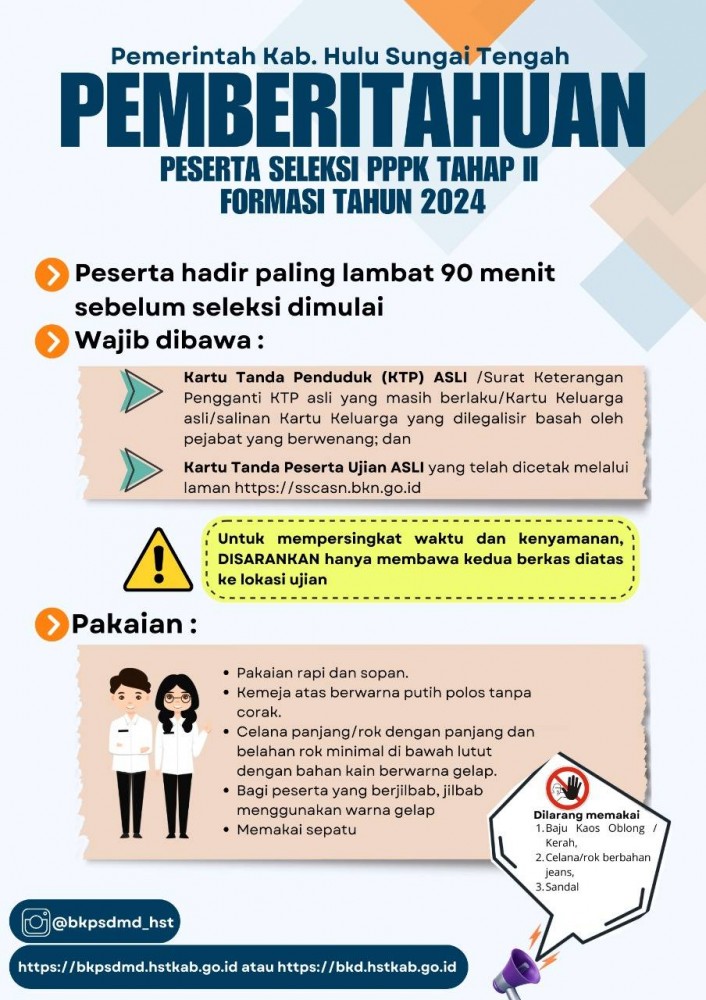 Pemerintah Kab. Hulu Sungai Tengah

PEMBERITAHUAN

PESERTA SELEKSI PPPK TAHAP II
FORMASI TAHUN 2024

Peserta hadir paling lambat 90 menit sebelum seleksi dimulai

Wajib dibawa :

Kartu Tanda Penduduk (KTP) ASLI /Surat Keterangan Pengganti KTP asli yang masih berlaku/Kartu Keluarga asli/salinan Kartu Keluarga yang dilegalisir basah oleh pejabat yang berwenang; dan

Kartu Tanda Peserta Ujian ASLI yang telah dicetak melalui laman https://sscasn.bkn.go.id

Untuk mempersingkat waktu dan kenyamanan, DISARANKAN hanya membawa kedua berkas diatas ke lokasi ujian

Pakaian :

• Pakaian rapi dan sopan.
• Kemeja atas berwarna putih polos tanpa corak.
• Celana panjang/rok dengan panjang dan belahan rok minimal di bawah lutut dengan bahan kain berwarna gelap.
• Bagi peserta yang berjilbab, jilbab menggunakan warna gelap
• Memakai sepatu

Dilarang memakai
1. Baju Kaos Oblong / Kerah,
2. Celana/rok berbahan jeans,
3. Sandal

@bkpsdmd_hst

https://bkpsdmd.hstkab.go.id atau https://bkd.hstkab.go.id